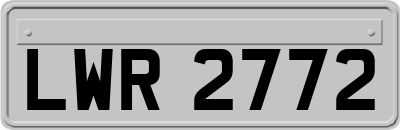 LWR 2772